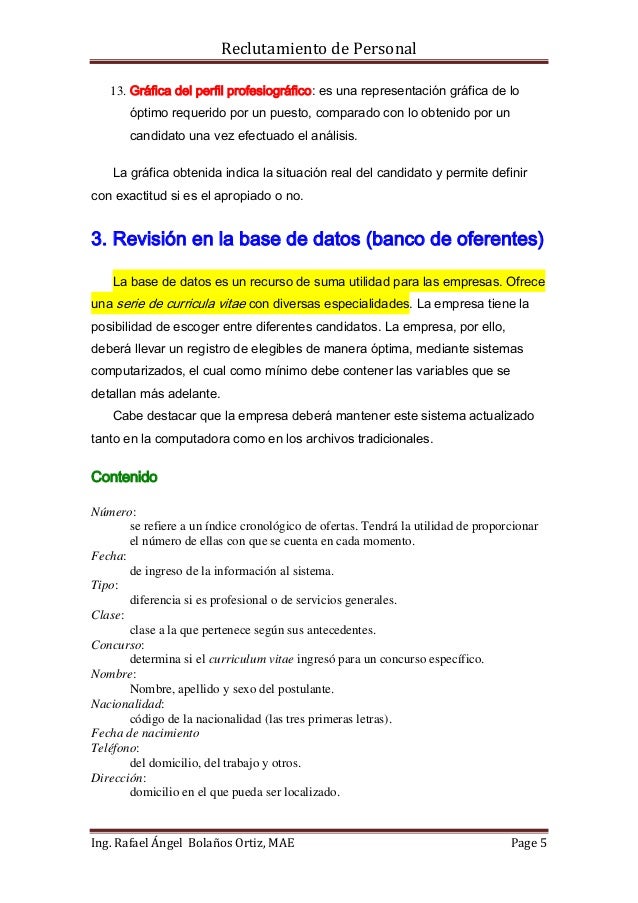 Reclutamiento de Personal

13. Gráfica del perfil profesiográfico: es una representación gráfica de lo óptimo requerido por un puesto, comparado con lo obtenido por un candidato una vez efectuado el análisis.

La gráfica obtenida indica la situación real del candidato y permite definir con exactitud si es el apropiado o no.

3. Revisión en la base de datos (banco de oferentes)

La base de datos es un recurso de suma utilidad para las empresas. Ofrece una serie de curricula vitae con diversas especialidades. La empresa tiene la posibilidad de escoger entre diferentes candidatos. La empresa, por ello, deberá llevar un registro de elegibles de manera óptima, mediante sistemas computarizados, el cual como mínimo debe contener las variables que se detallan más adelante.

Cabe destacar que la empresa deberá mantener este sistema actualizado tanto en la computadora como en los archivos tradicionales.

Contenido

Número:
se refiere a un índice cronológico de ofertas. Tendrá la utilidad de proporcionar el número de ellas con que se cuenta en cada momento.
Fecha:
de ingreso de la información al sistema.
Tipo:
diferencia si es profesional o de servicios generales.
Clase:
clase a la que pertenece según sus antecedentes.
Concurso:
determina si el curriculum vitae ingresó para un concurso específico.
Nombre:
Nombre, apellido y sexo del postulante.
Nacionalidad:
código de la nacionalidad (las tres primeras letras).
Fecha de nacimiento
Teléfono:
del domicilio, del trabajo y otros.
Dirección:
domicilio en el que pueda ser localizado.

Ing. Rafael Ángel Bolaños Ortiz, MAE Page 5